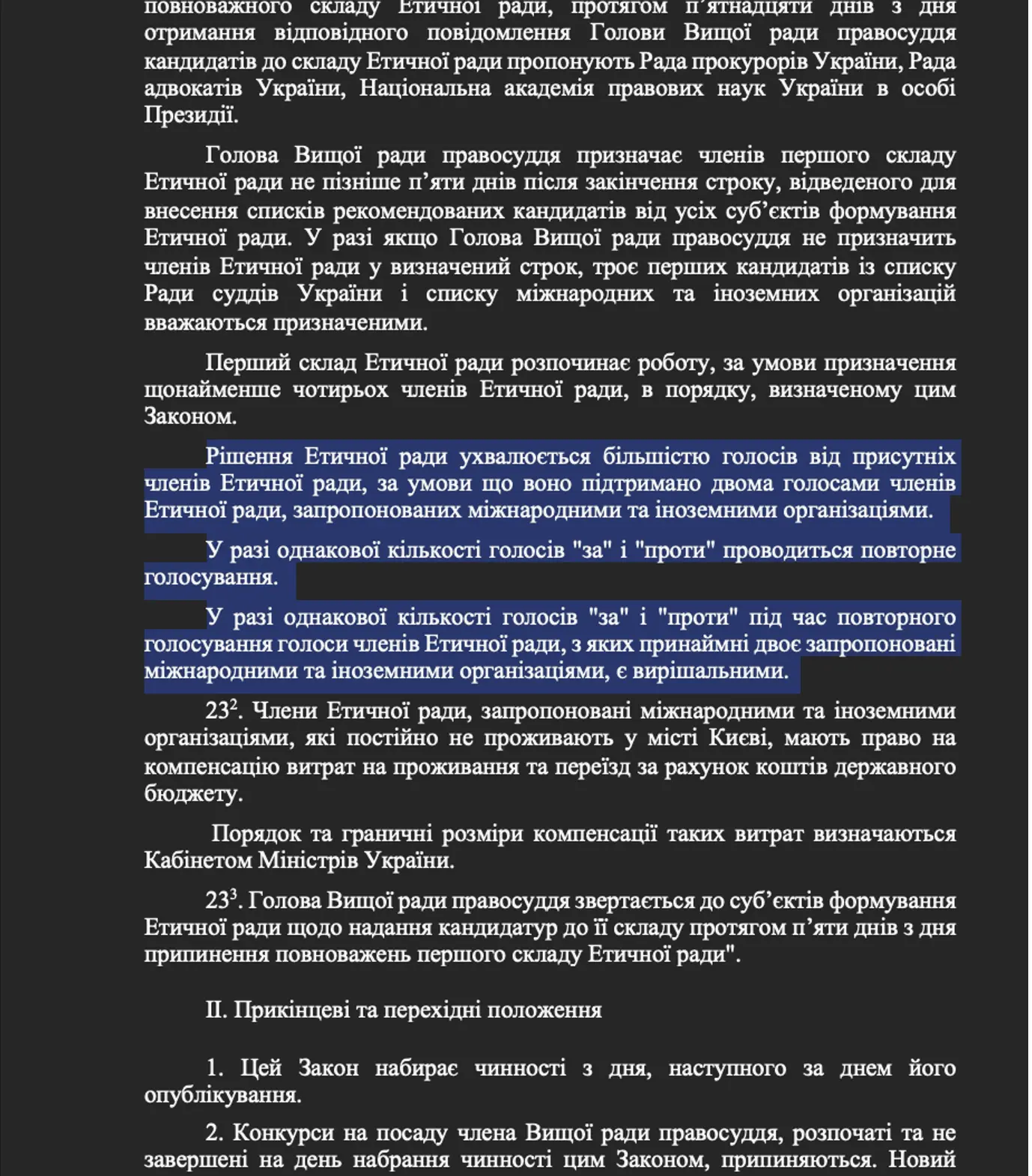 повноважного складу Етичної ради, протягом п'ятнадцяти днів з дня отримання відповідного повідомлення Голови Вищої ради правосуддя кандидатів до складу Етичної ради пропонують Рада прокурорів України, Рада адвокатів України, Національна академія правових наук України в особі Президії.

Голова Вищої ради правосуддя призначає членів першого складу Етичної ради не пізніше п'яти днів після закінчення строку, відведеного для внесення списків рекомендованих кандидатів від усіх суб'єктів формування Етичної ради. У разі якщо Голова Вищої ради правосуддя не призначить членів Етичної ради у визначений строк, троє перших кандидатів із списку Ради суддів України і списку міжнародних та іноземних організацій вважаються призначеними.

Перший склад Етичної ради розпочинає роботу, за умови призначення щонайменше чотирьох членів Етичної ради, в порядку, визначеному цим Законом.

Рішення Етичної ради ухвалюється більшістю голосів від присутніх членів Етичної ради, за умови що воно підтримано двома голосами членів Етичної ради, запропонованих міжнародними та іноземними організаціями.

У разі однакової кількості голосів "за" і "проти" проводиться повторне голосування.

У разі однакової кількості голосів "за" і "проти" під час повторного голосування голоси членів Етичної ради, з яких принаймні двоє запропоновані міжнародними та іноземними організаціями, є вирішальними.

$23^2$. Члени Етичної ради, запропоновані міжнародними та іноземними організаціями, які постійно не проживають у місті Києві, мають право на компенсацію витрат на проживання та переїзд за рахунок коштів державного бюджету.

Порядок та граничні розміри компенсації таких витрат визначаються Кабінетом Міністрів України.

$23^3$. Голова Вищої ради правосуддя звертається до суб'єктів формування Етичної ради щодо надання кандидатур до її складу протягом п'яти днів з дня припинення повноважень першого складу Етичної ради".

II. Прикінцеві та перехідні положення

1. Цей Закон набирає чинності з дня, наступного за днем його опублікування.

2. Конкурси на посаду члена Вищої ради правосуддя, розпочаті та не завершені на день набрання чинності цим Законом, припиняються. Новий